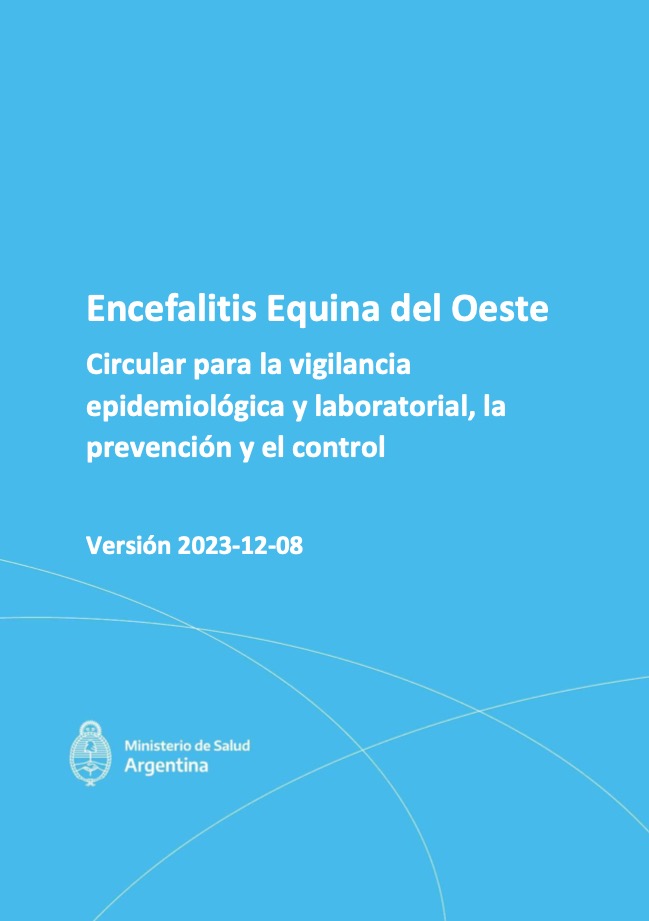 Encefalitis Equina del Oeste

Circular para la vigilancia epidemiológica y laboratorial, la prevención y el control

Versión 2023-12-08

Ministerio de Salud
Argentina